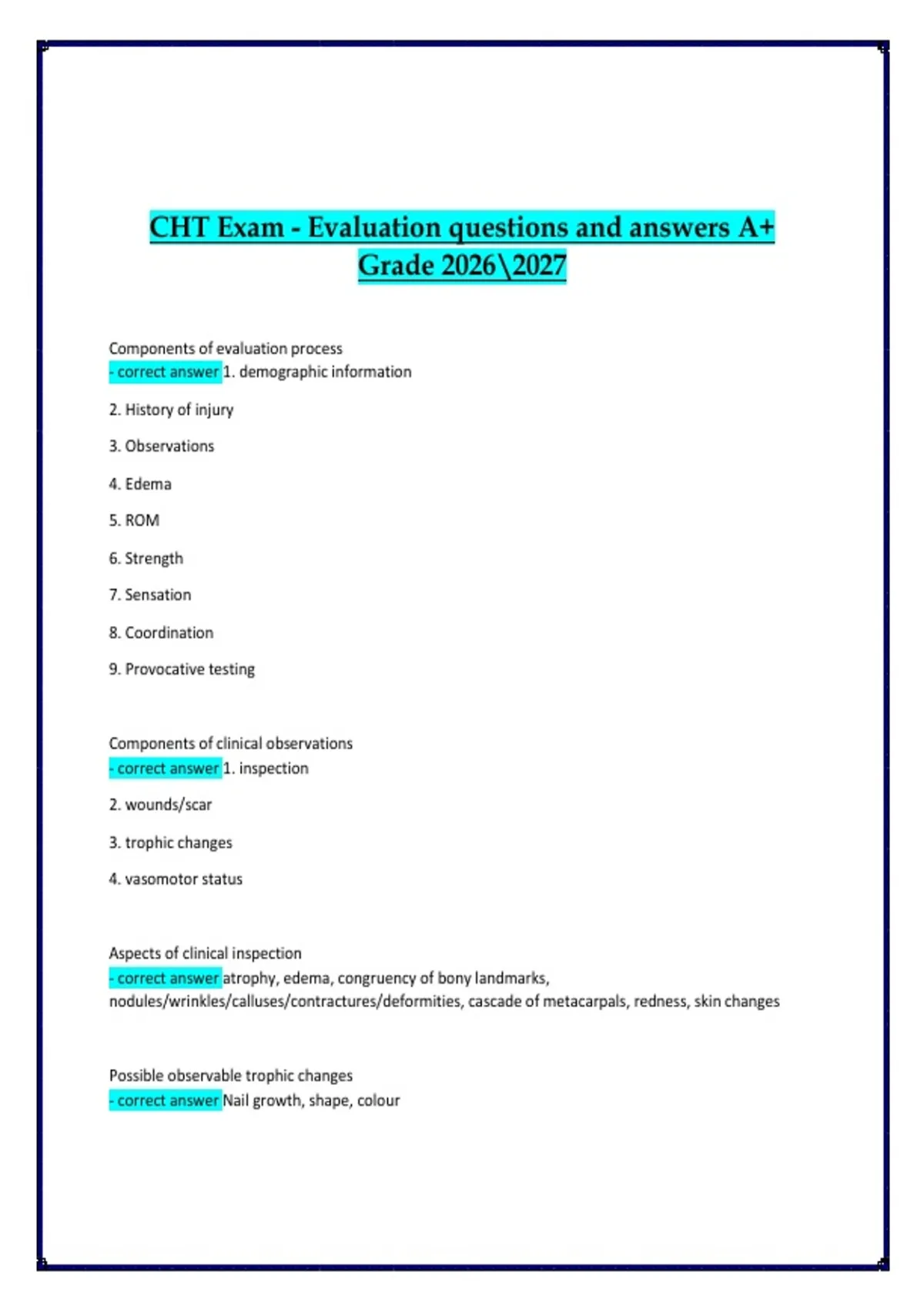 CHT Exam - Evaluation questions and answers A+ Grade 2026\2027

Components of evaluation process
- correct answer 1. demographic information

2. History of injury

3. Observations

4. Edema

5. ROM

6. Strength

7. Sensation

8. Coordination

9. Provocative testing

Components of clinical observations
- correct answer 1. inspection

2. wounds/scar

3. trophic changes

4. vasomotor status

Aspects of clinical inspection
- correct answer atrophy, edema, congruency of bony landmarks, nodules/wrinkles/calluses/contractures/deformities, cascade of metacarpals, redness, skin changes

Possible observable trophic changes
- correct answer Nail growth, shape, colour